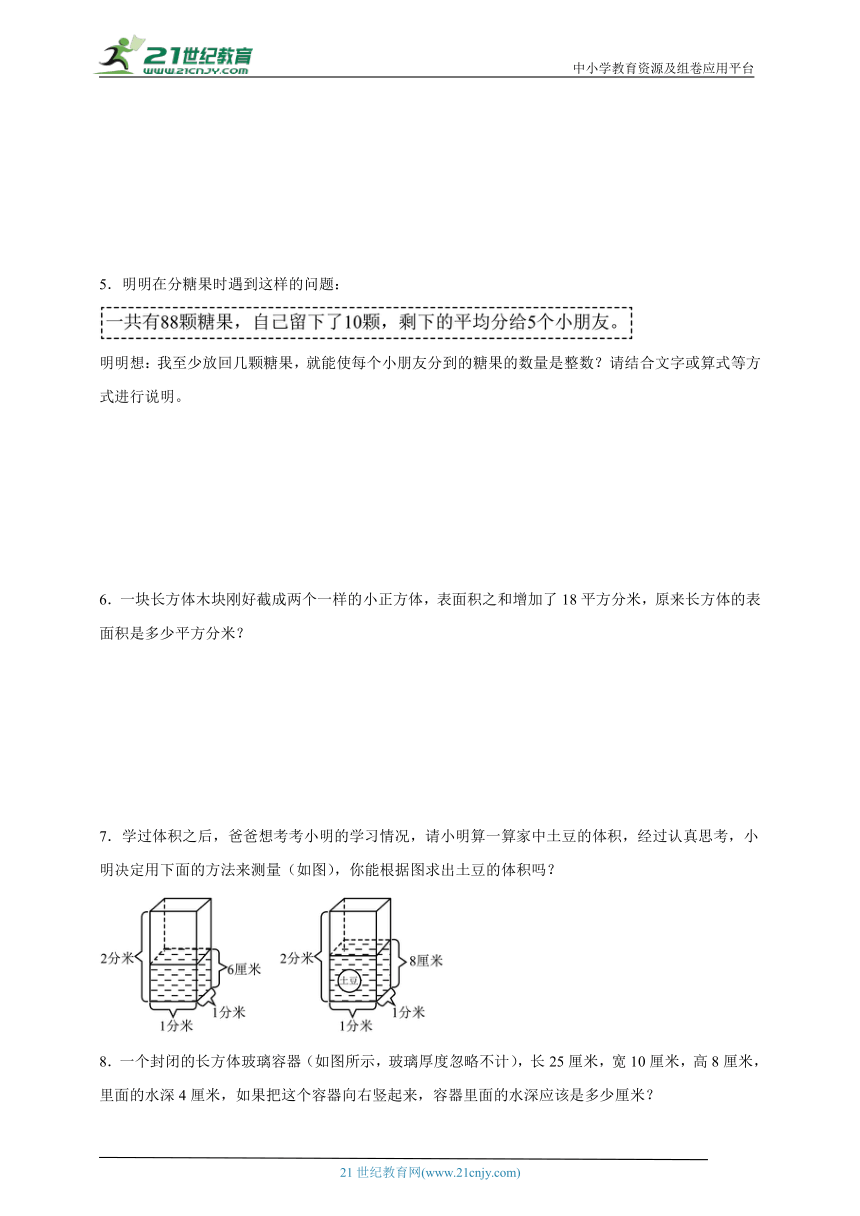 21世纪教育
www.21cnjy.com
中小学教育资源及组卷应用平台

5．明明在分糖果时遇到这样的问题：

一共有88颗糖果，自己留下了10颗，剩下的平均分给5个小朋友。

明明想：我至少放回几颗糖果，就能使每个小朋友分到的糖果的数量是整数？请结合文字或算式等方式进行说明。

6．一块长方体木块刚好截成两个一样的小正方体，表面积之和增加了 18 平方分米，原来长方体的表面积是多少平方分米？

7．学过体积之后，爸爸想考考小明的学习情况，请小明算一算家中土豆的体积，经过认真思考，小明决定用下面的方法来测量（如图），你能根据图求出土豆的体积吗？

2分米
6厘米
1分米
1分米

2分米
土豆
8厘米
1分米
1分米

8．一个封闭的长方体玻璃容器（如图所示，玻璃厚度忽略不计），长 25 厘米，宽 10 厘米，高 8 厘米，里面的水深 4 厘米，如果把这个容器向右竖起来，容器里面的水深应该是多少厘米？

21 世纪教育网(www.21cnjy.com)